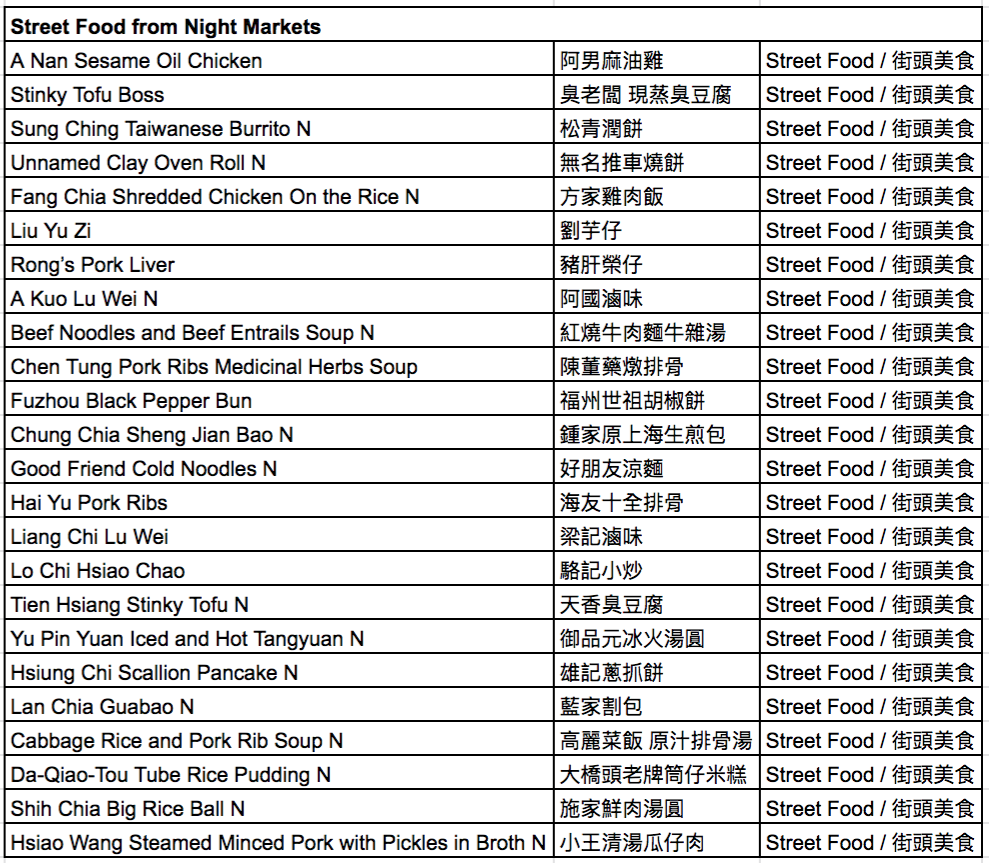 | Street Food from Night Markets | | |
|---|---|---|
| A Nan Sesame Oil Chicken | 阿男麻油雞 | Street Food / 街頭美食 |
| Stinky Tofu Boss | 臭老闆 現蒸臭豆腐 | Street Food / 街頭美食 |
| Sung Ching Taiwanese Burrito N | 松青潤餅 | Street Food / 街頭美食 |
| Unnamed Clay Oven Roll N | 無名推車燒餅 | Street Food / 街頭美食 |
| Fang Chia Shredded Chicken On the Rice N | 方家雞肉飯 | Street Food / 街頭美食 |
| Liu Yu Zi | 劉芋仔 | Street Food / 街頭美食 |
| Rong's Pork Liver | 豬肝榮仔 | Street Food / 街頭美食 |
| A Kuo Lu Wei N | 阿國滷味 | Street Food / 街頭美食 |
| Beef Noodles and Beef Entrails Soup N | 紅燒牛肉麵牛雜湯 | Street Food / 街頭美食 |
| Chen Tung Pork Ribs Medicinal Herbs Soup | 陳董藥燉排骨 | Street Food / 街頭美食 |
| Fuzhou Black Pepper Bun | 福州世祖胡椒餅 | Street Food / 街頭美食 |
| Chung Chia Sheng Jian Bao N | 鍾家原上海生煎包 | Street Food / 街頭美食 |
| Good Friend Cold Noodles N | 好朋友涼麵 | Street Food / 街頭美食 |
| Hai Yu Pork Ribs | 海友十全排骨 | Street Food / 街頭美食 |
| Liang Chi Lu Wei | 梁記滷味 | Street Food / 街頭美食 |
| Lo Chi Hsiao Chao | 駱記小炒 | Street Food / 街頭美食 |
| Tien Hsiang Stinky Tofu N | 天香臭豆腐 | Street Food / 街頭美食 |
| Yu Pin Yuan Iced and Hot Tangyuan N | 御品元冰火湯圓 | Street Food / 街頭美食 |
| Hsiung Chi Scallion Pancake N | 雄記蔥抓餅 | Street Food / 街頭美食 |
| Lan Chia Guabao N | 藍家割包 | Street Food / 街頭美食 |
| Cabbage Rice and Pork Rib Soup N | 高麗菜飯 原汁排骨湯 | Street Food / 街頭美食 |
| Da-Qiao-Tou Tube Rice Pudding N | 大橋頭老牌筒仔米糕 | Street Food / 街頭美食 |
| Shih Chia Big Rice Ball N | 施家鮮肉湯圓 | Street Food / 街頭美食 |
| Hsiao Wang Steamed Minced Pork with Pickles in Broth N | 小王清湯瓜仔肉 | Street Food / 街頭美食 |